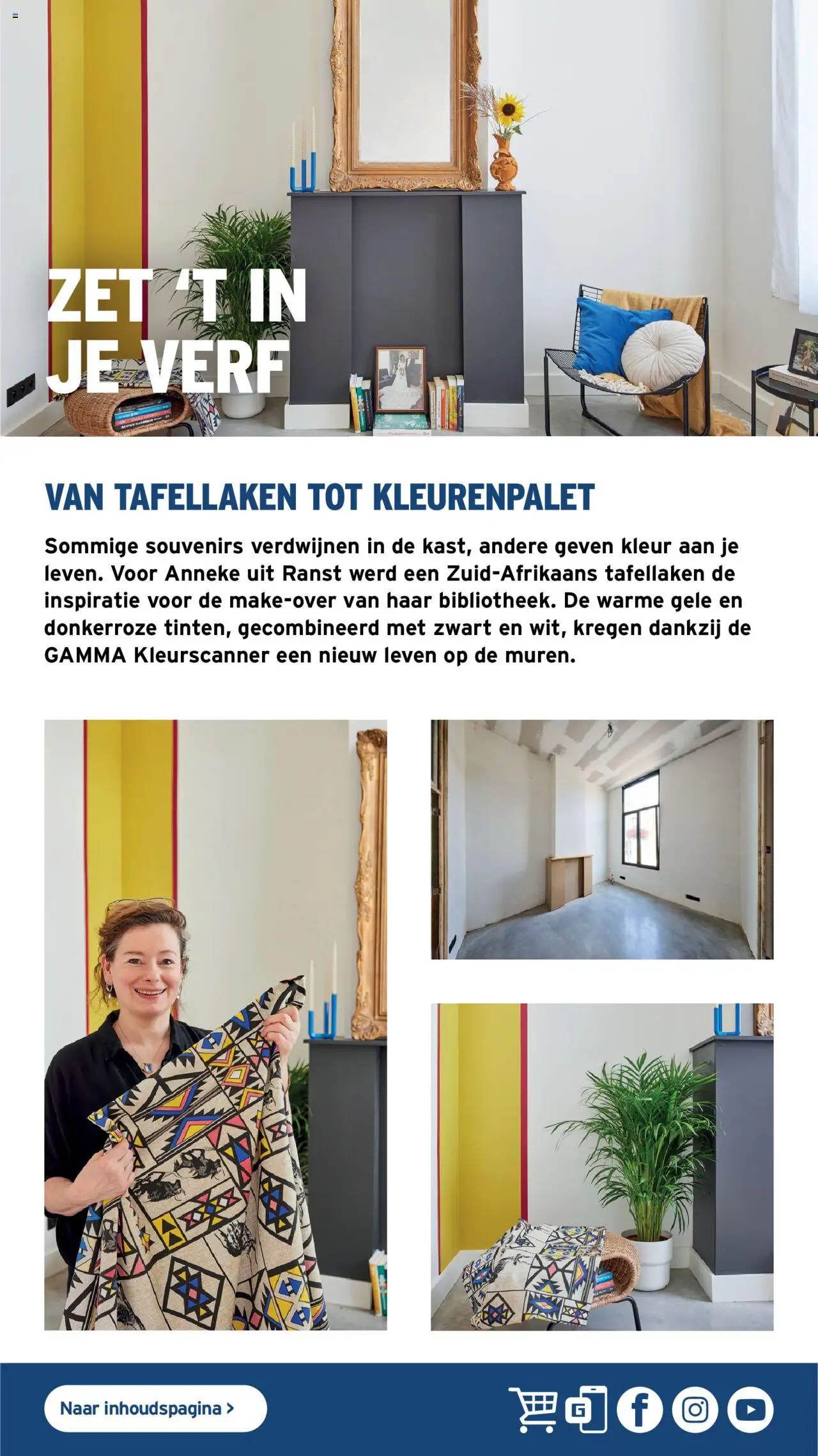 ZET 'T IN JE VERF

VAN TAFELLAKEN TOT KLEURENPALET

Sommige souvenirs verdwijnen in de kast, andere geven kleur aan je leven. Voor Anneke uit Ranst werd een Zuid-Afrikaans tafellaken de inspiratie voor de make-over van haar bibliotheek. De warme gele en donkerroze tinten, gecombineerd met zwart en wit, kregen dankzij de GAMMA Kleurscanner een nieuw leven op de muren.

Naar inhoudspagina >

G